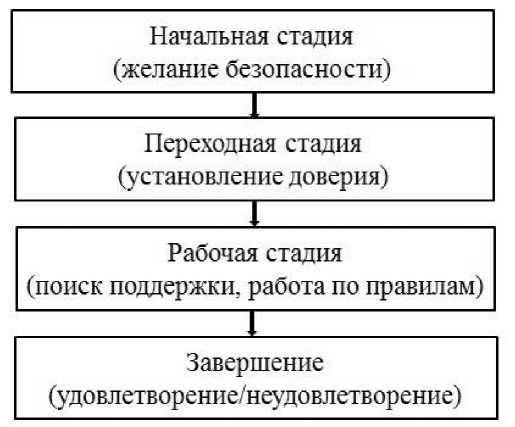 Начальная стадия
(желание безопасности)

Переходная стадия
(установление доверия)

Рабочая стадия
(поиск поддержки, работа по правилам)

Завершение
(удовлетворение/неудовлетворение)